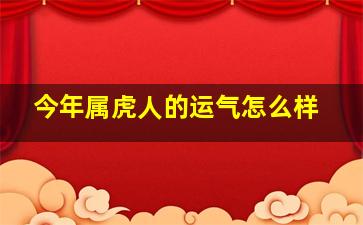 今年属虎人的运气怎么样